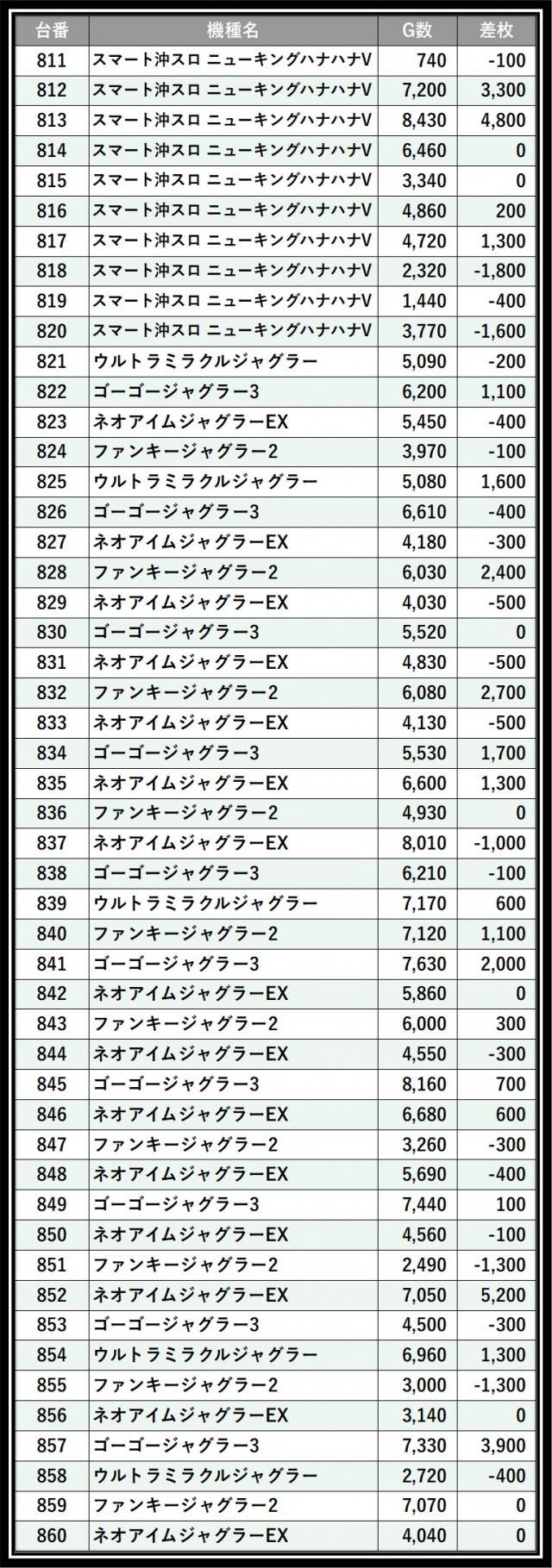 | 台番 | 機種名 | G数 | 差枚 |
|---|---|---|---|
| 811 | スマート沖スロ ニューキングハナハナV | 740 | -100 |
| 812 | スマート沖スロ ニューキングハナハナV | 7,200 | 3,300 |
| 813 | スマート沖スロ ニューキングハナハナV | 8,430 | 4,800 |
| 814 | スマート沖スロ ニューキングハナハナV | 6,460 | 0 |
| 815 | スマート沖スロ ニューキングハナハナV | 3,340 | 0 |
| 816 | スマート沖スロ ニューキングハナハナV | 4,860 | 200 |
| 817 | スマート沖スロ ニューキングハナハナV | 4,720 | 1,300 |
| 818 | スマート沖スロ ニューキングハナハナV | 2,320 | -1,800 |
| 819 | スマート沖スロ ニューキングハナハナV | 1,440 | -400 |
| 820 | スマート沖スロ ニューキングハナハナV | 3,770 | -1,600 |
| 821 | ウルトラミラクルジャグラー | 5,090 | -200 |
| 822 | ゴーゴージャグラー3 | 6,200 | 1,100 |
| 823 | ネオアイムジャグラーEX | 5,450 | -400 |
| 824 | ファンキージャグラー2 | 3,970 | -100 |
| 825 | ウルトラミラクルジャグラー | 5,080 | 1,600 |
| 826 | ゴーゴージャグラー3 | 6,610 | -400 |
| 827 | ネオアイムジャグラーEX | 4,180 | -300 |
| 828 | ファンキージャグラー2 | 6,030 | 2,400 |
| 829 | ネオアイムジャグラーEX | 4,030 | -500 |
| 830 | ゴーゴージャグラー3 | 5,520 | 0 |
| 831 | ネオアイムジャグラーEX | 4,830 | -500 |
| 832 | ファンキージャグラー2 | 6,080 | 2,700 |
| 833 | ネオアイムジャグラーEX | 4,130 | -500 |
| 834 | ゴーゴージャグラー3 | 5,530 | 1,700 |
| 835 | ネオアイムジャグラーEX | 6,600 | 1,300 |
| 836 | ファンキージャグラー2 | 4,930 | 0 |
| 837 | ネオアイムジャグラーEX | 8,010 | -1,000 |
| 838 | ゴーゴージャグラー3 | 6,210 | -100 |
| 839 | ウルトラミラクルジャグラー | 7,170 | 600 |
| 840 | ファンキージャグラー2 | 7,120 | 1,100 |
| 841 | ゴーゴージャグラー3 | 7,630 | 2,000 |
| 842 | ネオアイムジャグラーEX | 5,860 | 0 |
| 843 | ファンキージャグラー2 | 6,000 | 300 |
| 844 | ネオアイムジャグラーEX | 4,550 | -300 |
| 845 | ゴーゴージャグラー3 | 8,160 | 700 |
| 846 | ネオアイムジャグラーEX | 6,680 | 600 |
| 847 | ファンキージャグラー2 | 3,260 | -300 |
| 848 | ネオアイムジャグラーEX | 5,690 | -400 |
| 849 | ゴーゴージャグラー3 | 7,440 | 100 |
| 850 | ネオアイムジャグラーEX | 4,560 | -100 |
| 851 | ファンキージャグラー2 | 2,490 | -1,300 |
| 852 | ネオアイムジャグラーEX | 7,050 | 5,200 |
| 853 | ゴーゴージャグラー3 | 4,500 | -300 |
| 854 | ウルトラミラクルジャグラー | 6,960 | 1,300 |
| 855 | ファンキージャグラー2 | 3,000 | -1,300 |
| 856 | ネオアイムジャグラーEX | 3,140 | 0 |
| 857 | ゴーゴージャグラー3 | 7,330 | 3,900 |
| 858 | ウルトラミラクルジャグラー | 2,720 | -400 |
| 859 | ファンキージャグラー2 | 7,070 | 0 |
| 860 | ネオアイムジャグラーEX | 4,040 | 0 |